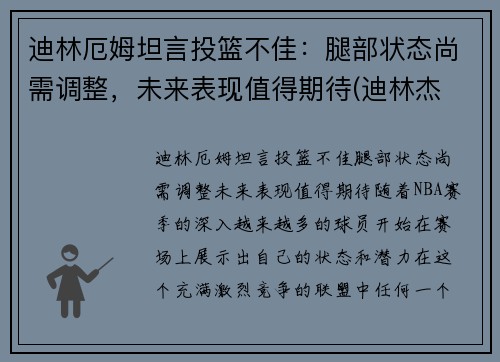 迪林厄姆坦言投篮不佳：腿部状态尚需调整，未来表现值得期待(迪林杰

迪林厄姆坦言投篮不佳腿部状态尚需调整未来表现值得期待随着NBA赛季的深入越来越多的球员开始在赛场上展示出自己的状态和潜力在这个充满激烈竞争的联盟中任何一个